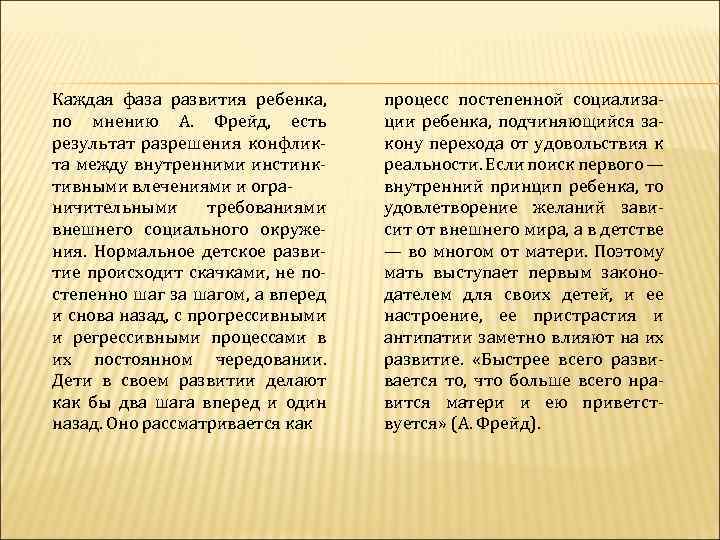 Каждая фаза развития ребенка, по мнению А. Фрейд, есть результат разрешения конфликта между внутренними инстинктивными влечениями и ограничительными требованиями внешнего социального окружения. Нормальное детское развитие происходит скачками, не постепенно шаг за шагом, а вперед и снова назад, с прогрессивными и регрессивными процессами в их постоянном чередовании. Дети в своем развитии делают как бы два шага вперед и один назад. Оно рассматривается как

процесс постепенной социализации ребенка, подчиняющийся закону перехода от удовольствия к реальности. Если поиск первого — внутренний принцип ребенка, то удовлетворение желаний зависит от внешнего мира, а в детстве — во многом от матери. Поэтому мать выступает первым законодателем для своих детей, и ее настроение, ее пристрастия и антипатии заметно влияют на их развитие. «Быстрее всего развивается то, что больше всего нравится матери и ею приветствуется» (А. Фрейд).